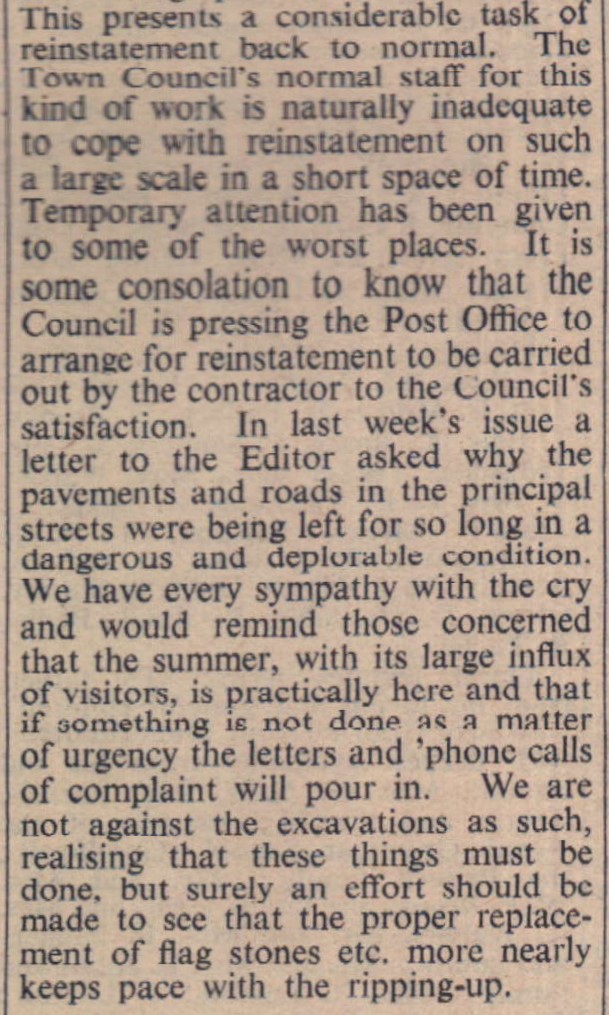 This presents a considerable task of reinstatement back to normal. The Town Council's normal staff for this kind of work is naturally inadequate to cope with reinstatement on such a large scale in a short space of time. Temporary attention has been given to some of the worst places. It is some consolation to know that the Council is pressing the Post Office to arrange for reinstatement to be carried out by the contractor to the Council's satisfaction. In last week's issue a letter to the Editor asked why the pavements and roads in the principal streets were being left for so long in a dangerous and deplorable condition. We have every sympathy with the cry and would remind those concerned that the summer, with its large influx of visitors, is practically here and that if something is not done as a matter of urgency the letters and 'phone calls of complaint will pour in. We are not against the excavations as such, realising that these things must be done, but surely an effort should be made to see that the proper replacement of flag stones etc. more nearly keeps pace with the ripping-up.